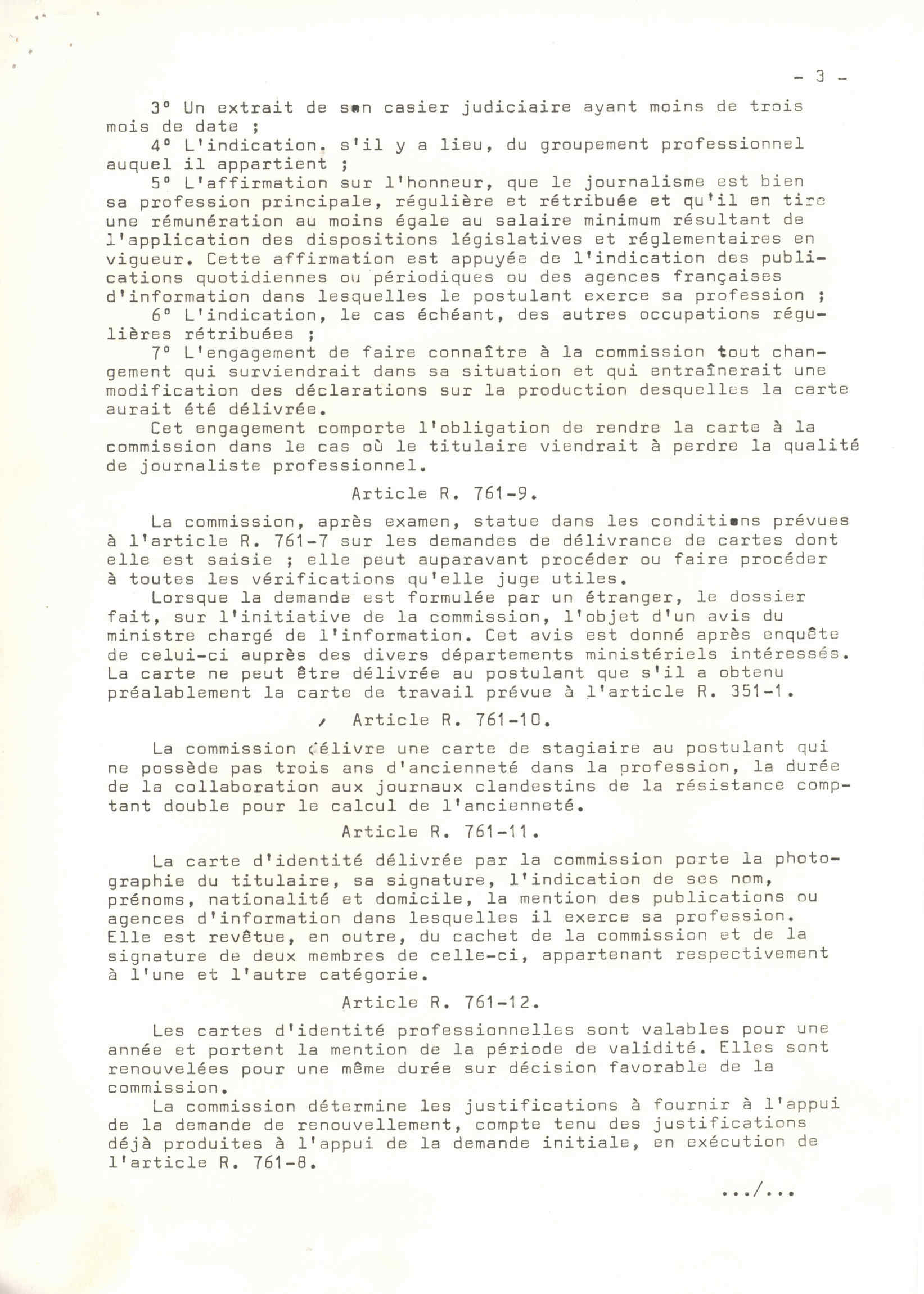 - 3 -

3° Un extrait de son casier judiciaire ayant moins de trois mois de date ;

4° L'indication. s'il y a lieu, du groupement professionnel auquel il appartient ;

5° L'affirmation sur l'honneur, que le journalisme est bien sa profession principale, régulière et rétribuée et qu'il en tire une rémunération au moins égale au salaire minimum résultant de l'application des dispositions législatives et réglementaires en vigueur. Cette affirmation est appuyée de l'indication des publications quotidiennes ou périodiques ou des agences françaises d'information dans lesquelles le postulant exerce sa profession ;

6° L'indication, le cas échéant, des autres occupations régulières rétribuées ;

7° L'engagement de faire connaître à la commission tout changement qui surviendrait dans sa situation et qui entraînerait une modification des déclarations sur la production desquelles la carte aurait été délivrée.

Cet engagement comporte l'obligation de rendre la carte à la commission dans le cas où le titulaire viendrait à perdre la qualité de journaliste professionnel.

Article R. 761-9.

La commission, après examen, statue dans les conditions prévues à l'article R. 761-7 sur les demandes de délivrance de cartes dont elle est saisie ; elle peut auparavant procéder ou faire procéder à toutes les vérifications qu'elle juge utiles.

Lorsque la demande est formulée par un étranger, le dossier fait, sur l'initiative de la commission, l'objet d'un avis du ministre chargé de l'information. Cet avis est donné après enquête de celui-ci auprès des divers départements ministériels intéressés. La carte ne peut être délivrée au postulant que s'il a obtenu préalablement la carte de travail prévue à l'article R. 351-1.

Article R. 761-10.

La commission délivre une carte de stagiaire au postulant qui ne possède pas trois ans d'ancienneté dans la profession, la durée de la collaboration aux journaux clandestins de la résistance comptant double pour le calcul de l'ancienneté.

Article R. 761-11.

La carte d'identité délivrée par la commission porte la photographie du titulaire, sa signature, l'indication de ses nom, prénoms, nationalité et domicile, la mention des publications ou agences d'information dans lesquelles il exerce sa profession. Elle est revêtue, en outre, du cachet de la commission et de la signature de deux membres de celle-ci, appartenant respectivement à l'une et l'autre catégorie.

Article R. 761-12.

Les cartes d'identité professionnelles sont valables pour une année et portent la mention de la période de validité. Elles sont renouvelées pour une même durée sur décision favorable de la commission.

La commission détermine les justifications à fournir à l'appui de la demande de renouvellement, compte tenu des justifications déjà produites à l'appui de la demande initiale, en exécution de l'article R. 761-8.

.../...